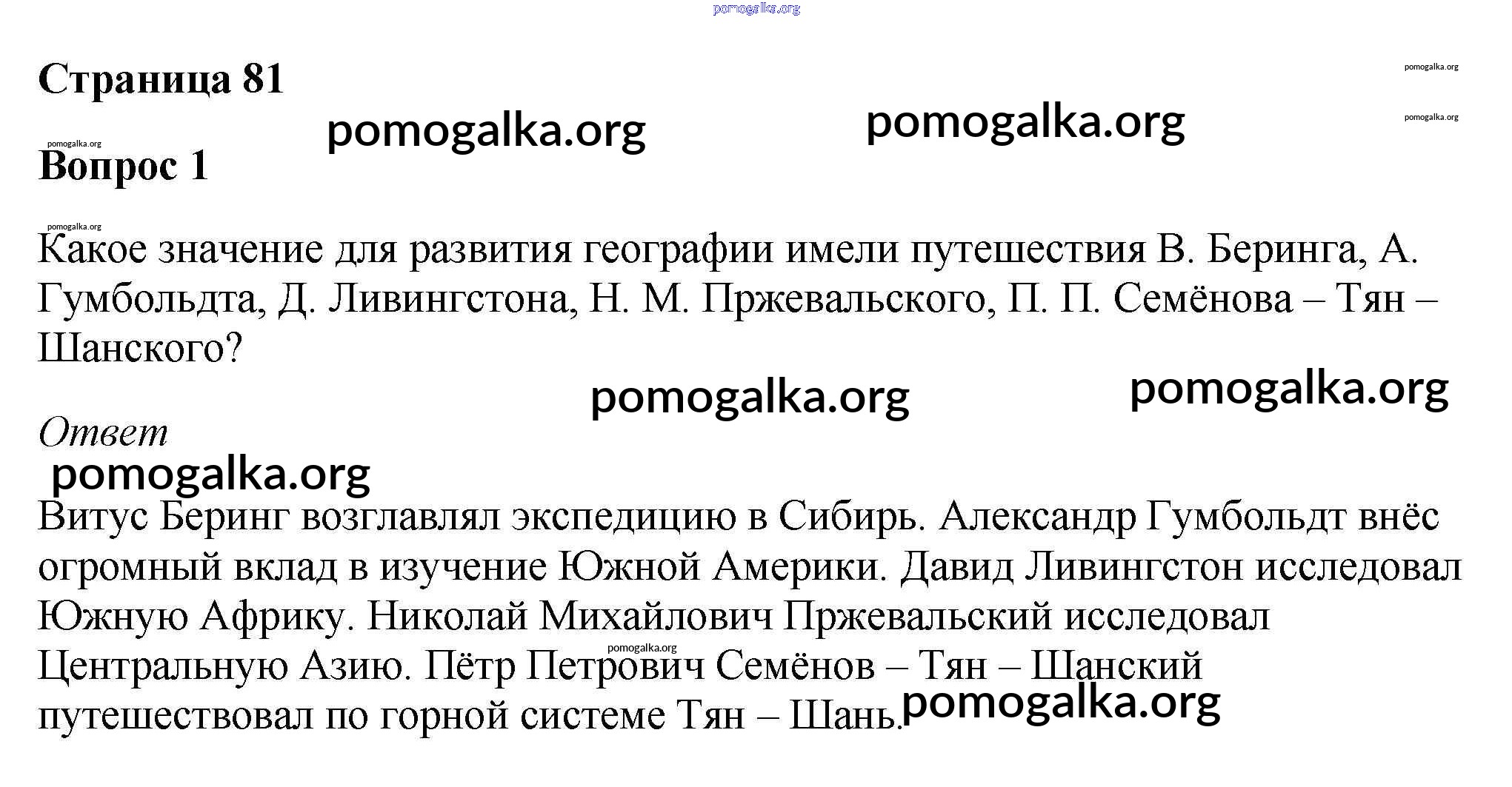 pomogalka.org

Страница 81

pomogalka.org

pomogalka.org pomogalka.org

pomogalka.org

pomogalka.org

Вопрос 1

pomogalka.org

Какое значение для развития географии имели путешествия В. Беринга, А. Гумбольдта, Д. Ливингстона, Н. М. Пржевальского, П. П. Семёнова – Тян – Шанского?

pomogalka.org pomogalka.org

Ответ

pomogalka.org

Витус Беринг возглавлял экспедицию в Сибирь. Александр Гумбольдт внёс огромный вклад в изучение Южной Америки. Давид Ливингстон исследовал Южную Африку. Николай Михайлович Пржевальский исследовал Центральную Азию. Пётр Петрович Семёнов – Тян – Шанский путешествовал по горной системе Тян – Шань.

pomogalka.org

pomogalka.org